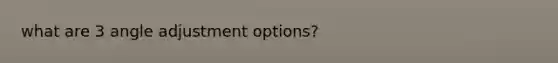 what are 3 angle adjustment options?